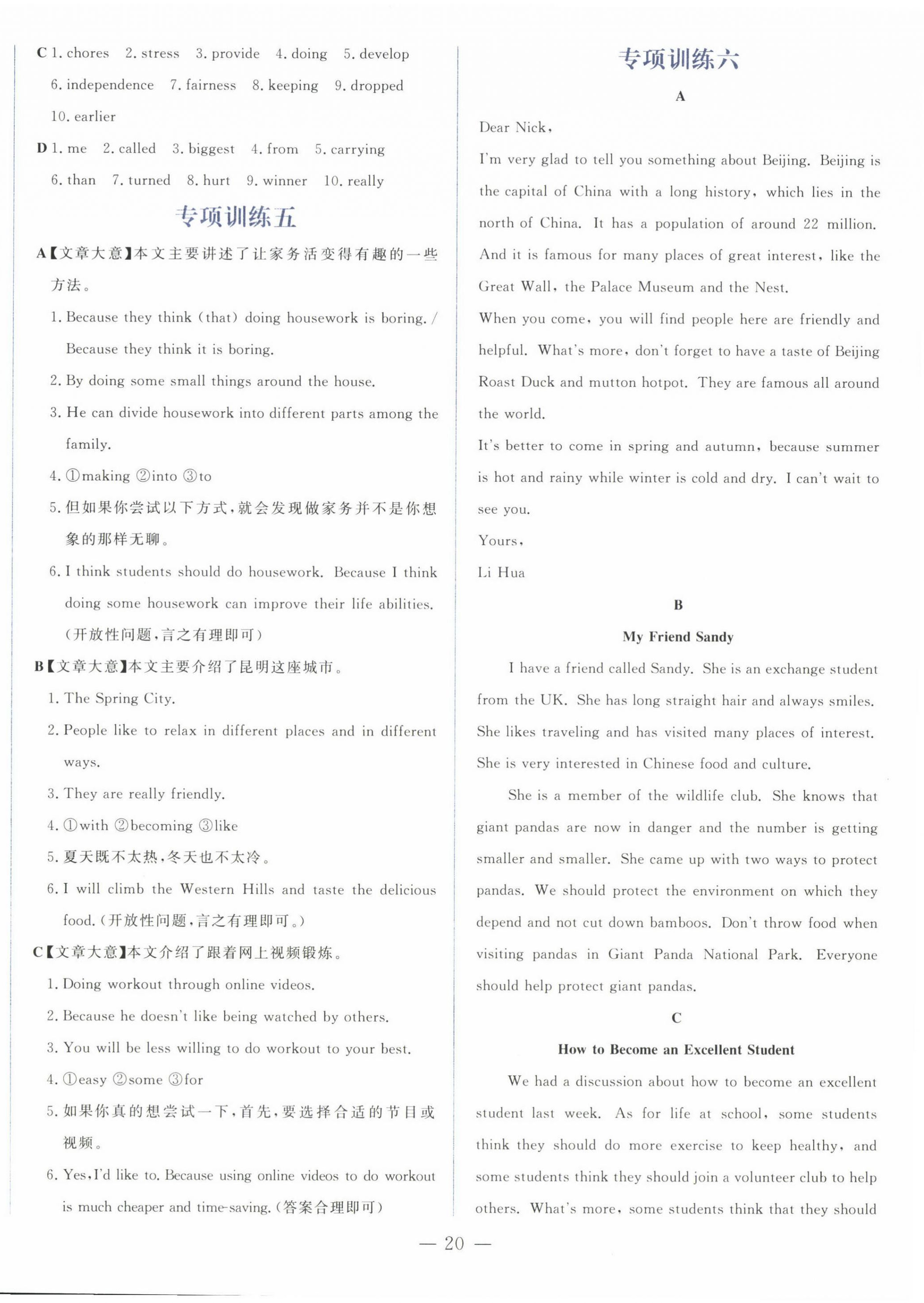 C 1. chores 2. stress 3. provide 4. doing 5. develop 6. independence 7. fairness 8. keeping 9. dropped 10. earlier

D 1. me 2. called 3. biggest 4. from 5. carrying 6. than 7. turned 8. hurt 9. winner 10. really

专项训练五

A【文章大意】本文主要讲述了让家务活变得有趣的一些方法。

1. Because they think (that) doing housework is boring. / Because they think it is boring.

2. By doing some small things around the house.

3. He can divide housework into different parts among the family.

4. ①making ②into ③to

5. 但如果你尝试以下方式，就会发现做家务并不是你想象的那样无聊。

6. I think students should do housework. Because I think doing some housework can improve their life abilities. (开放性问题，言之有理即可)

B【文章大意】本文主要介绍了昆明这座城市。

1. The Spring City.

2. People like to relax in different places and in different ways.

3. They are really friendly.

4. ①with ②becoming ③like

5. 夏天既不太热，冬天也不太冷。

6. I will climb the Western Hills and taste the delicious food. (开放性问题，言之有理即可。)

C【文章大意】本文介绍了跟着网上视频锻炼。

1. Doing workout through online videos.

2. Because he doesn't like being watched by others.

3. You will be less willing to do workout to your best.

4. ①easy ②some ③for

5. 如果你真的想尝试一下，首先，要选择合适的节目或视频。

6. Yes, I'd like to. Because using online videos to do workout is much cheaper and time-saving. (答案合理即可)

专项训练六

A

Dear Nick,

I'm very glad to tell you something about Beijing. Beijing is the capital of China with a long history, which lies in the north of China. It has a population of around 22 million. And it is famous for many places of great interest, like the Great Wall, the Palace Museum and the Nest.

When you come, you will find people here are friendly and helpful. What's more, don't forget to have a taste of Beijing Roast Duck and mutton hotpot. They are famous all around the world.

It's better to come in spring and autumn, because summer is hot and rainy while winter is cold and dry. I can't wait to see you.

Yours,

Li Hua

B

My Friend Sandy

I have a friend called Sandy. She is an exchange student from the UK. She has long straight hair and always smiles. She likes traveling and has visited many places of interest. She is very interested in Chinese food and culture.

She is a member of the wildlife club. She knows that giant pandas are now in danger and the number is getting smaller and smaller. She came up with two ways to protect pandas. We should protect the environment on which they depend and not cut down bamboos. Don't throw food when visiting pandas in Giant Panda National Park. Everyone should help protect giant pandas.

C

How to Become an Excellent Student

We had a discussion about how to become an excellent student last week. As for life at school, some students think they should do more exercise to keep healthy, and some students think they should join a volunteer club to help others. What's more, some students think that they should

— 20 —